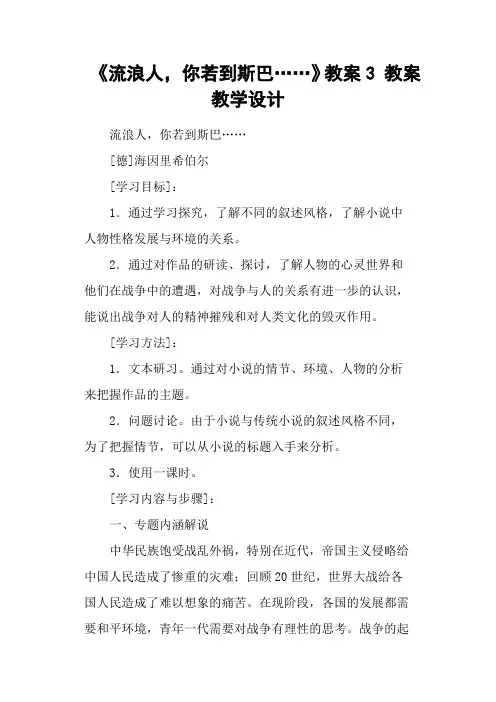 《流浪人，你若到斯巴……》教案 3 教案教学设计

流浪人，你若到斯巴……

[德]海因里希伯尔

[学习目标]：

1．通过学习探究，了解不同的叙述风格，了解小说中人物性格发展与环境的关系。

2．通过对作品的研读、探讨，了解人物的心灵世界和他们在战争中的遭遇，对战争与人的关系有进一步的认识，能说出战争对人的精神摧残和对人类文化的毁灭作用。

[学习方法]：

1．文本研习。通过对小说的情节、环境、人物的分析来把握作品的主题。

2．问题讨论。由于小说与传统小说的叙述风格不同，为了把握情节，可以从小说的标题入手来分析。

3．使用一课时。

[学习内容与步骤]：

一、专题内涵解说

中华民族饱受战乱外祸，特别在近代，帝国主义侵略给中国人民造成了惨重的灾难；回顾 20 世纪，世界大战给各国人民造成了难以想象的痛苦。在现阶段，各国的发展都需要和平环境，青年一代需要对战争有理性的思考。战争的起